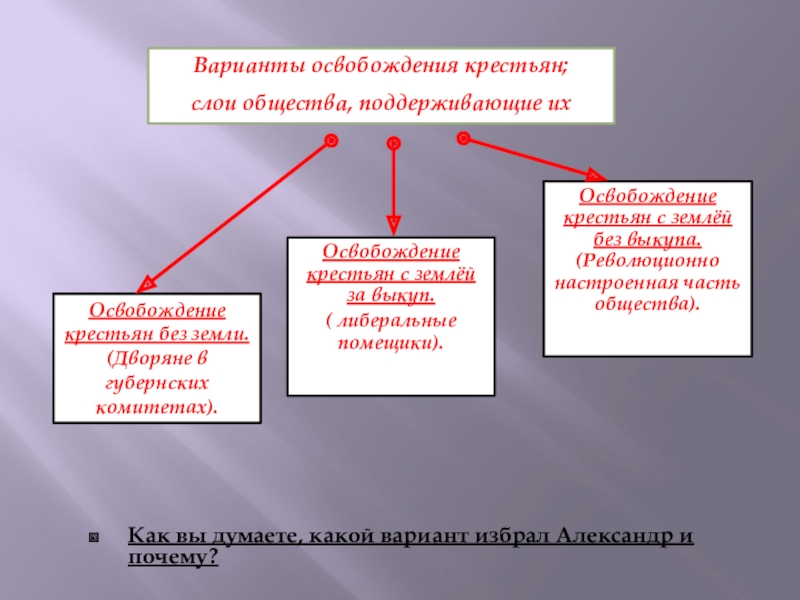 Варианты освобождения крестьян;
слои общества, поддерживающие их

Освобождение крестьян без земли. (Дворяне в губернских комитетах).

Освобождение крестьян с землёй за выкуп. ( либеральные помещики).

Освобождение крестьян с землёй без выкупа. (Революционно настроенная часть общества).

Как вы думаете, какой вариант избрал Александр и почему?